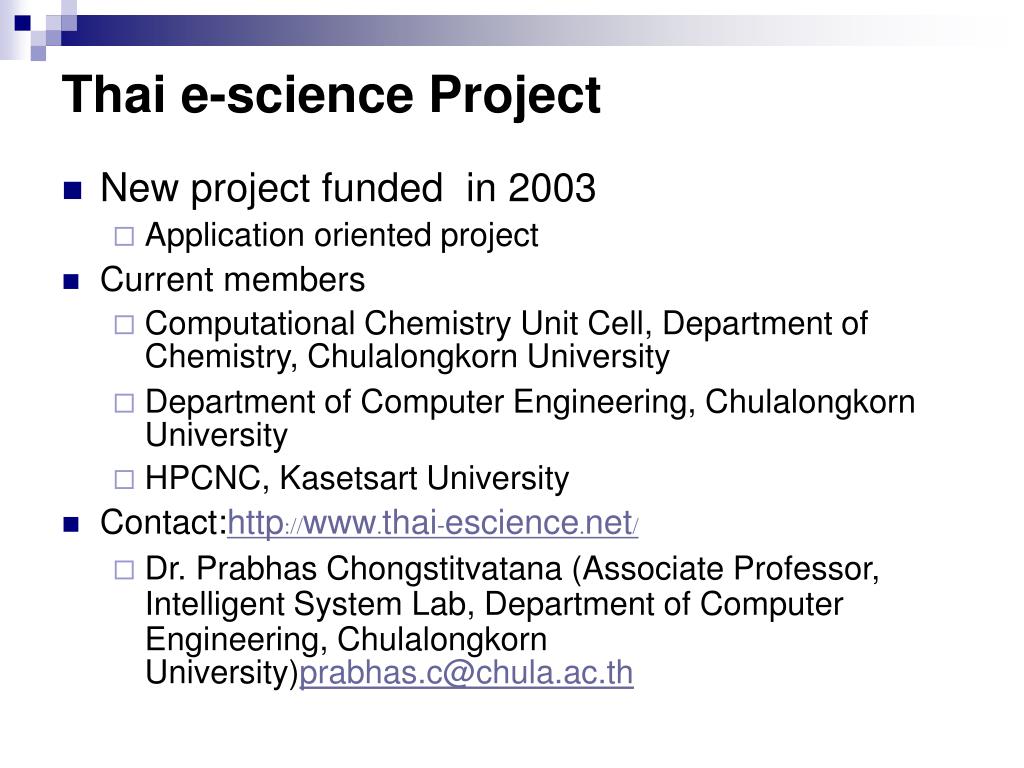 Thai e-science Project

New project funded  in 2003

Application oriented project

Current members

Computational Chemistry Unit Cell, Department of Chemistry, Chulalongkorn University

Department of Computer Engineering, Chulalongkorn University

HPCNC, Kasetsart University

Contact:http://www.thai-escience.net/

Dr. Prabhas Chongstitvatana (Associate Professor, Intelligent System Lab, Department of Computer Engineering, Chulalongkorn University)prabhas.c@chula.ac.th